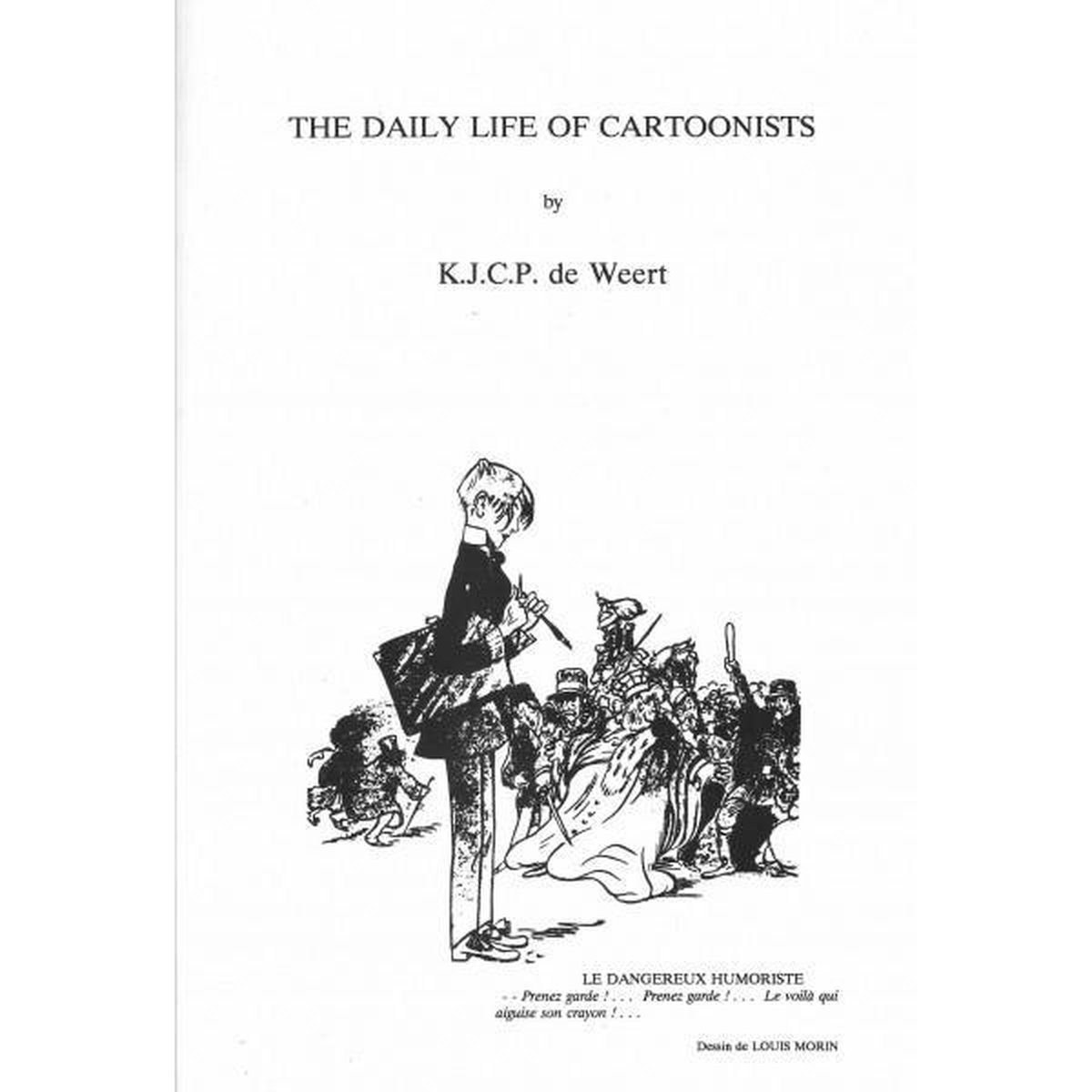 THE DAILY LIFE OF CARTOONISTS

by

K.J.C.P. de Weert

LE DANGEREUX HUMORISTE
- - Prenez garde ! . . . Prenez garde ! . . . Le voilà qui aiguise son crayon ! . . .

Dessin de LOUIS MORIN